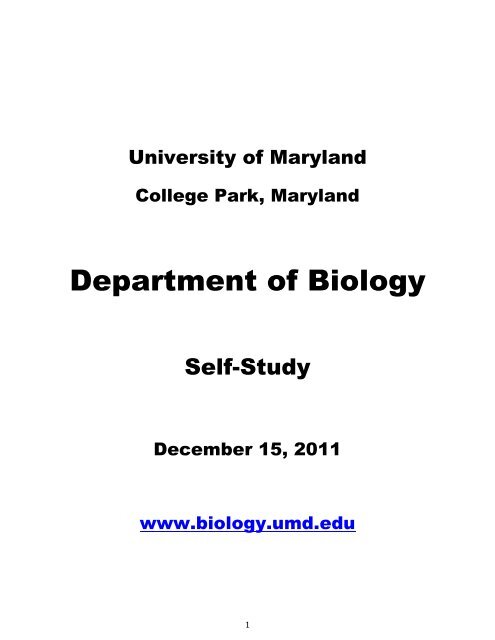 University of Maryland

College Park, Maryland

Department of Biology

Self-Study

December 15, 2011

www.biology.umd.edu

1